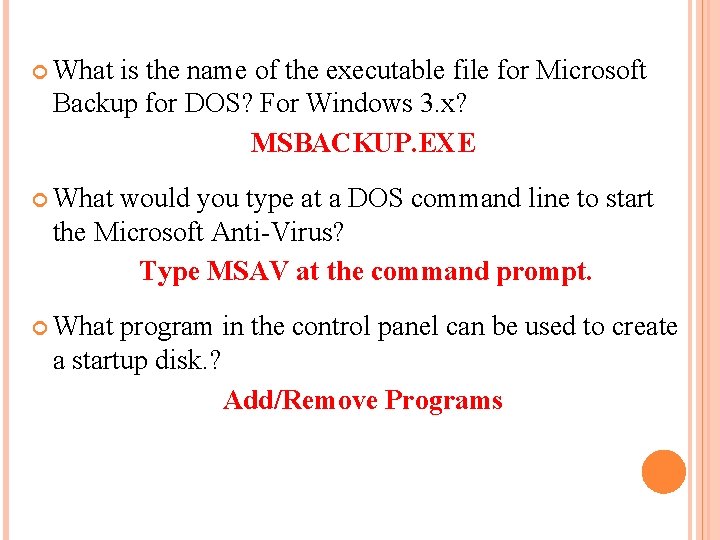 • What is the name of the executable file for Microsoft Backup for DOS? For Windows 3.x?

MSBACKUP.EXE

• What would you type at a DOS command line to start the Microsoft Anti-Virus?

Type MSAV at the command prompt.

• What program in the control panel can be used to create a startup disk.?

Add/Remove Programs